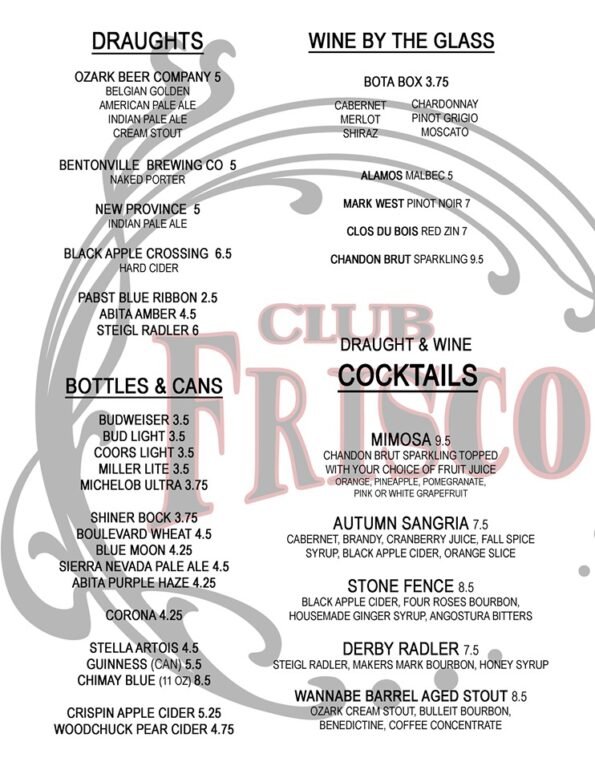 DRAUGHTS

OZARK BEER COMPANY 5
BELGIAN GOLDEN
AMERICAN PALE ALE
INDIAN PALE ALE
CREAM STOUT

BENTONVILLE BREWING CO 5
NAKED PORTER

NEW PROVINCE 5
INDIAN PALE ALE

BLACK APPLE CROSSING 6.5
HARD CIDER

PABST BLUE RIBBON 2.5
ABITA AMBER 4.5
STEIGL RADLER 6

BOTTLES & CANS

BUDWEISER 3.5
BUD LIGHT 3.5
COORS LIGHT 3.5
MILLER LITE 3.5
MICHELOB ULTRA 3.75

SHINER BOCK 3.75
BOULEVARD WHEAT 4.5
BLUE MOON 4.25
SIERRA NEVADA PALE ALE 4.5
ABITA PURPLE HAZE 4.25

CORONA 4.25

STELLA ARTOIS 4.5
GUINNESS (CAN) 5.5
CHIMAY BLUE (11 OZ) 8.5

CRISPIN APPLE CIDER 5.25
WOODCHUCK PEAR CIDER 4.75

WINE BY THE GLASS

BOTA BOX 3.75

CABERNET
MERLOT
SHIRAZ

CHARDONNAY
PINOT GRIGIO
MOSCATO

ALAMOS MALBEC 5

MARK WEST PINOT NOIR 7

CLOS DU BOIS RED ZIN 7

CHANDON BRUT SPARKLING 9.5

CLUB FRISCO

DRAUGHT & WINE
COCKTAILS

MIMOSA 9.5
CHANDON BRUT SPARKLING TOPPED WITH YOUR CHOICE OF FRUIT JUICE
ORANGE, PINEAPPLE, POMEGRANATE, PINK OR WHITE GRAPEFRUIT

AUTUMN SANGRIA 7.5
CABERNET, BRANDY, CRANBERRY JUICE, FALL SPICE SYRUP, BLACK APPLE CIDER, ORANGE SLICE

STONE FENCE 8.5
BLACK APPLE CIDER, FOUR ROSES BOURBON, HOUSEMADE GINGER SYRUP, ANGOSTURA BITTERS

DERBY RADLER 7.5
STEIGL RADLER, MAKERS MARK BOURBON, HONEY SYRUP

WANNABE BARREL AGED STOUT 8.5
OZARK CREAM STOUT, BULLEIT BOURBON, BENEDICTINE, COFFEE CONCENTRATE